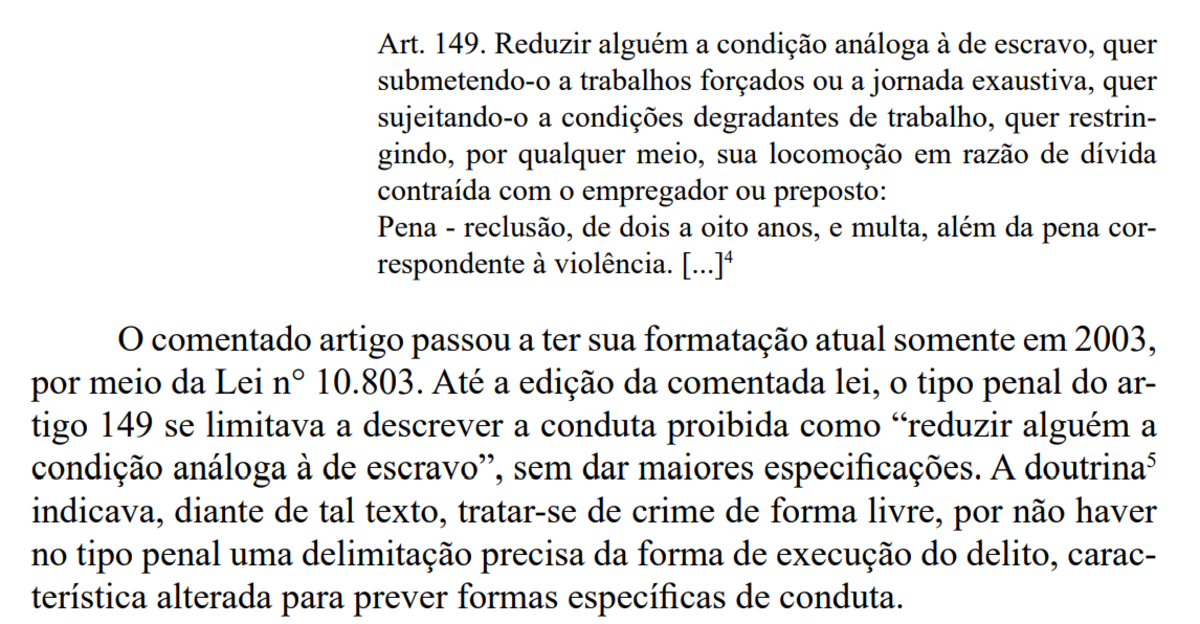 Art. 149. Reduzir alguém a condição análoga à de escravo, quer submetendo-o a trabalhos forçados ou a jornada exaustiva, quer sujeitando-o a condições degradantes de trabalho, quer restringindo, por qualquer meio, sua locomoção em razão de dívida contraída com o empregador ou preposto:
Pena - reclusão, de dois a oito anos, e multa, além da pena correspondente à violência. [...]$^4$

O comentado artigo passou a ter sua formatação atual somente em 2003, por meio da Lei n° 10.803. Até a edição da comentada lei, o tipo penal do artigo 149 se limitava a descrever a conduta proibida como “reduzir alguém a condição análoga à de escravo”, sem dar maiores especificações. A doutrina$^5$ indicava, diante de tal texto, tratar-se de crime de forma livre, por não haver no tipo penal uma delimitação precisa da forma de execução do delito, característica alterada para prever formas específicas de conduta.